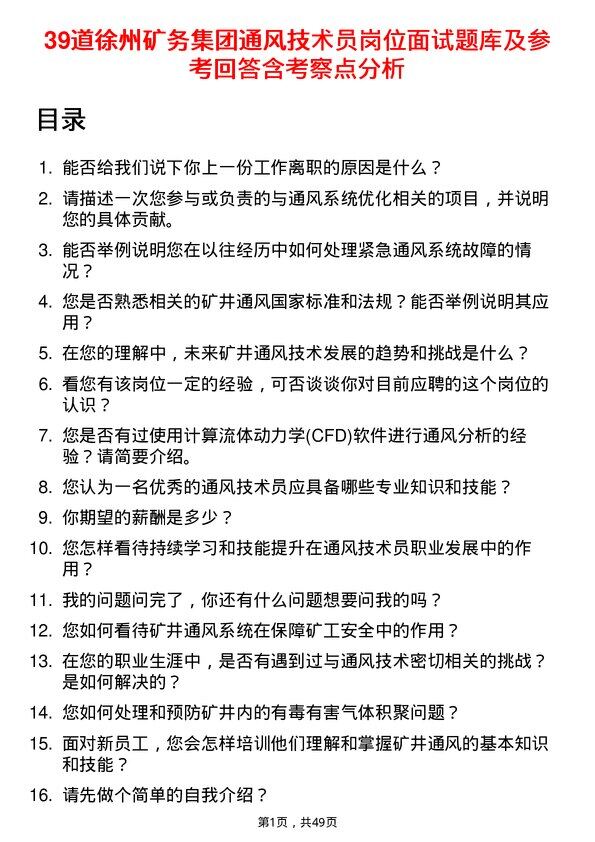 39道徐州矿务集团通风技术员岗位面试题库及参考回答含考察点分析

目录

1. 能否给我们说下你上一份工作离职的原因是什么？
2. 请描述一次您参与或负责的与通风系统优化相关的项目，并说明您的具体贡献。
3. 能否举例说明您在以往经历中如何处理紧急通风系统故障的情况？
4. 您是否熟悉相关的矿井通风国家标准和法规？能否举例说明其应用？
5. 在您的理解中，未来矿井通风技术发展的趋势和挑战是什么？
6. 看您有该岗位一定的经验，可否谈谈你对目前应聘的这个岗位的认识？
7. 您是否有过使用计算流体动力学(CFD)软件进行通风分析的经验？请简要介绍。
8. 您认为一名优秀的通风技术员应具备哪些专业知识和技能？
9. 你期望的薪酬是多少？
10. 您怎样看待持续学习和技能提升在通风技术员职业发展中的作用？
11. 我的问题问完了，你还有什么问题想要问我的吗？
12. 您如何看待矿井通风系统在保障矿工安全中的作用？
13. 在您的职业生涯中，是否有遇到过与通风技术密切相关的挑战？是如何解决的？
14. 您如何处理和预防矿井内的有毒有害气体积聚问题？
15. 面对新员工，您会怎样培训他们理解和掌握矿井通风的基本知识和技能？
16. 请先做个简单的自我介绍？

第1页，共49页